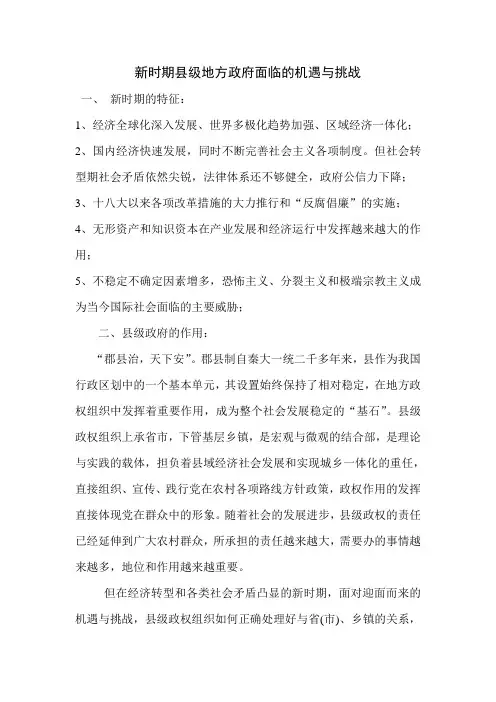 新时期县级地方政府面临的机遇与挑战

一、 新时期的特征：

1、经济全球化深入发展、世界多极化趋势加强、区域经济一体化；

2、国内经济快速发展，同时不断完善社会主义各项制度。但社会转型期社会矛盾依然尖锐，法律体系还不够健全，政府公信力下降；

3、十八大以来各项改革措施的大力推行和“反腐倡廉”的实施；

4、无形资产和知识资本在产业发展和经济运行中发挥越来越大的作用；

5、不稳定不确定因素增多，恐怖主义、分裂主义和极端宗教主义成为当今国际社会面临的主要威胁；

二、县级政府的作用：

“郡县治，天下安”。郡县制自秦大一统二千多年来，县作为我国行政区划中的一个基本单元，其设置始终保持了相对稳定，在地方政权组织中发挥着重要作用，成为整个社会发展稳定的“基石”。县级政权组织上承省市，下管基层乡镇，是宏观与微观的结合部，是理论与实践的载体，担负着县域经济社会发展和实现城乡一体化的重任，直接组织、宣传、践行党在农村各项路线方针政策，政权作用的发挥直接体现党在群众中的形象。随着社会的发展进步，县级政权的责任已经延伸到广大农村群众，所承担的责任越来越大，需要办的事情越来越多，地位和作用越来越重要。

但在经济转型和各类社会矛盾凸显的新时期，面对迎面而来的机遇与挑战，县级政权组织如何正确处理好与省(市)、乡镇的关系，